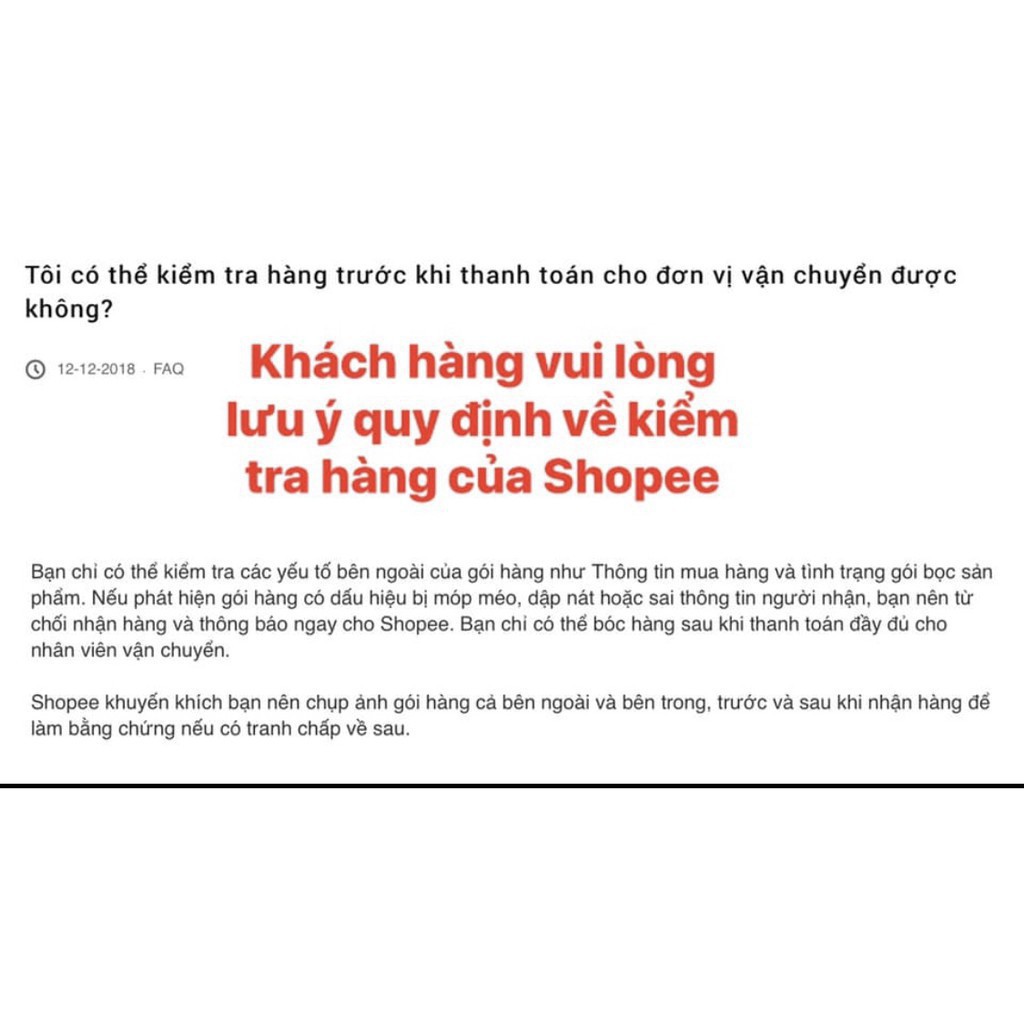 Tôi có thể kiểm tra hàng trước khi thanh toán cho đơn vị vận chuyển được không?

12-12-2018 . FAQ

Khách hàng vui lòng lưu ý quy định về kiểm tra hàng của Shopee

Bạn chỉ có thể kiểm tra các yếu tố bên ngoài của gói hàng như Thông tin mua hàng và tình trạng gói bọc sản phẩm. Nếu phát hiện gói hàng có dấu hiệu bị móp méo, dập nát hoặc sai thông tin người nhận, bạn nên từ chối nhận hàng và thông báo ngay cho Shopee. Bạn chỉ có thể bóc hàng sau khi thanh toán đầy đủ cho nhân viên vận chuyển.

Shopee khuyến khích bạn nên chụp ảnh gói hàng cả bên ngoài và bên trong, trước và sau khi nhận hàng để làm bằng chứng nếu có tranh chấp về sau.